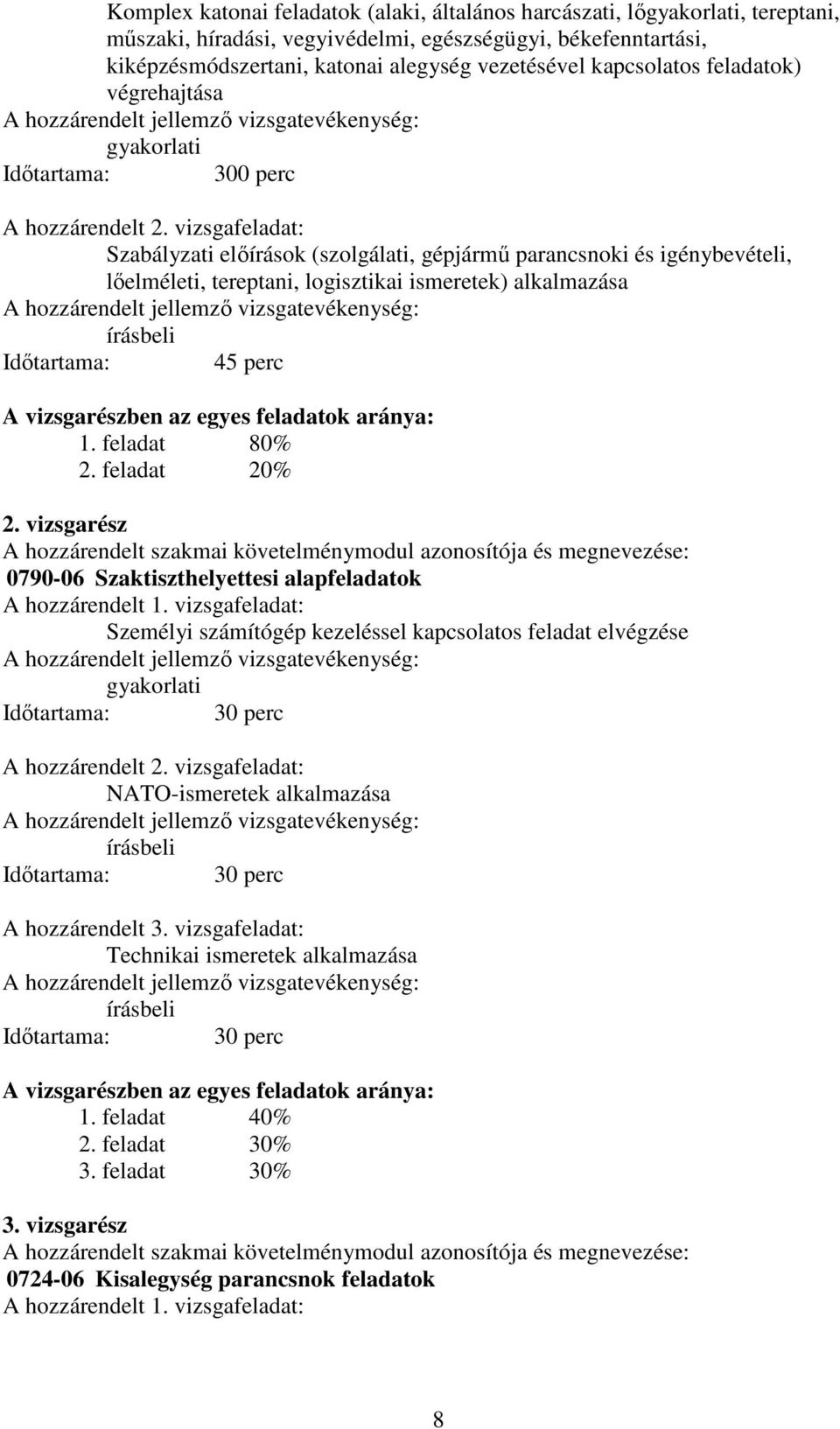 Komplex katonai feladatok (alaki, általános harcászati, lőgyakorlati, tereptani, műszaki, híradási, vegyivédelmi, egészségügyi, békefenntartási, kiképzésmódszertani, katonai alegység vezetésével kapcsolatos feladatok) végrehajtása
A hozzárendelt jellemző vizsgatevékenység:
gyakorlati
Időtartama: 300 perc

A hozzárendelt 2. vizsgafeladat:
Szabályzati előírások (szolgálati, gépjármű parancsnoki és igénybevételi, lőelméleti, tereptani, logisztikai ismeretek) alkalmazása
A hozzárendelt jellemző vizsgatevékenység:
írásbeli
Időtartama: 45 perc

A vizsgarészben az egyes feladatok aránya:
1. feladat 80%
2. feladat 20%

2. vizsgarész
A hozzárendelt szakmai követelménymodul azonosítója és megnevezése:
0790-06 Szaktiszthelyettesi alapfeladatok
A hozzárendelt 1. vizsgafeladat:
Személyi számítógép kezeléssel kapcsolatos feladat elvégzése
A hozzárendelt jellemző vizsgatevékenység:
gyakorlati
Időtartama: 30 perc

A hozzárendelt 2. vizsgafeladat:
NATO-ismeretek alkalmazása
A hozzárendelt jellemző vizsgatevékenység:
írásbeli
Időtartama: 30 perc

A hozzárendelt 3. vizsgafeladat:
Technikai ismeretek alkalmazása
A hozzárendelt jellemző vizsgatevékenység:
írásbeli
Időtartama: 30 perc

A vizsgarészben az egyes feladatok aránya:
1. feladat 40%
2. feladat 30%
3. feladat 30%

3. vizsgarész
A hozzárendelt szakmai követelménymodul azonosítója és megnevezése:
0724-06 Kisalegység parancsnok feladatok
A hozzárendelt 1. vizsgafeladat:

8